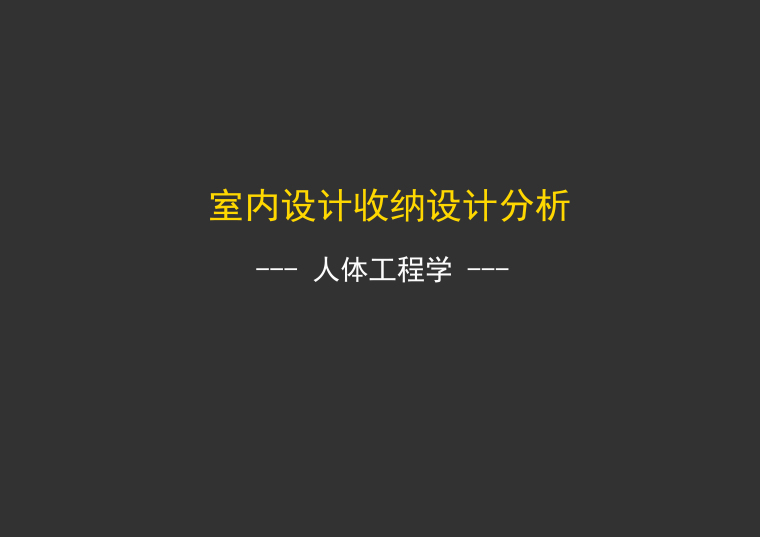 室内设计收纳设计分析

--- 人体工程学 ---